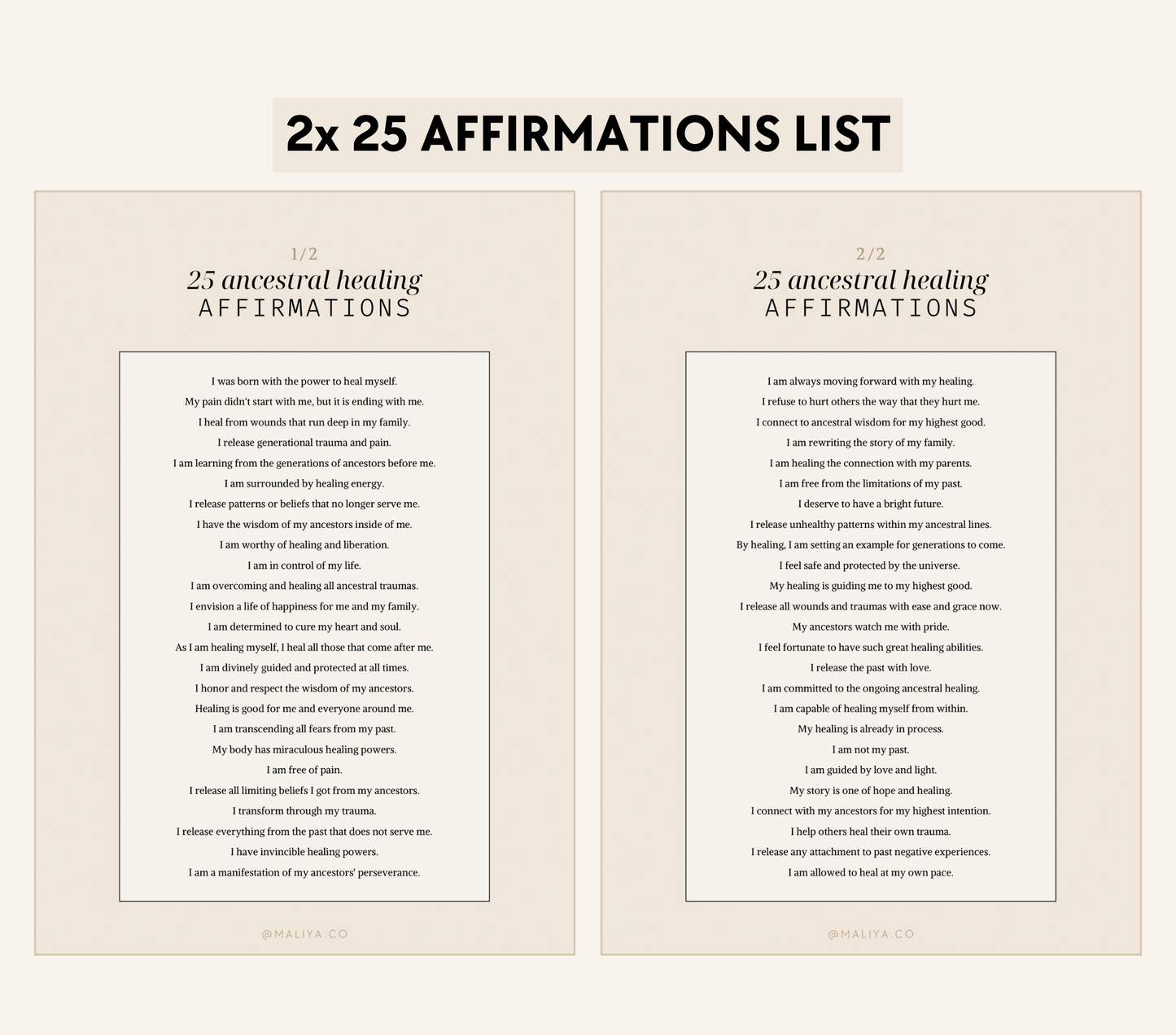 2x 25 AFFIRMATIONS LIST

1/2

25 ancestral healing
AFFIRMATIONS

I was born with the power to heal myself.
My pain didn't start with me, but it is ending with me.
I heal from wounds that run deep in my family.
I release generational trauma and pain.
I am learning from the generations of ancestors before me.
I am surrounded by healing energy.
I release patterns or beliefs that no longer serve me.
I have the wisdom of my ancestors inside of me.
I am worthy of healing and liberation.
I am in control of my life.
I am overcoming and healing all ancestral traumas.
I envision a life of happiness for me and my family.
I am determined to cure my heart and soul.
As I am healing myself, I heal all those that come after me.
I am divinely guided and protected at all times.
I honor and respect the wisdom of my ancestors.
Healing is good for me and everyone around me.
I am transcending all fears from my past.
My body has miraculous healing powers.
I am free of pain.
I release all limiting beliefs I got from my ancestors.
I transform through my trauma.
I release everything from the past that does not serve me.
I have invincible healing powers.
I am a manifestation of my ancestors' perseverance.

@MALIYA.CO

2/2

25 ancestral healing
AFFIRMATIONS

I am always moving forward with my healing.
I refuse to hurt others the way that they hurt me.
I connect to ancestral wisdom for my highest good.
I am rewriting the story of my family.
I am healing the connection with my parents.
I am free from the limitations of my past.
I deserve to have a bright future.
I release unhealthy patterns within my ancestral lines.
By healing, I am setting an example for generations to come.
I feel safe and protected by the universe.
My healing is guiding me to my highest good.
I release all wounds and traumas with ease and grace now.
My ancestors watch me with pride.
I feel fortunate to have such great healing abilities.
I release the past with love.
I am committed to the ongoing ancestral healing.
I am capable of healing myself from within.
My healing is already in process.
I am not my past.
I am guided by love and light.
My story is one of hope and healing.
I connect with my ancestors for my highest intention.
I help others heal their own trauma.
I release any attachment to past negative experiences.
I am allowed to heal at my own pace.

@MALIYA.CO